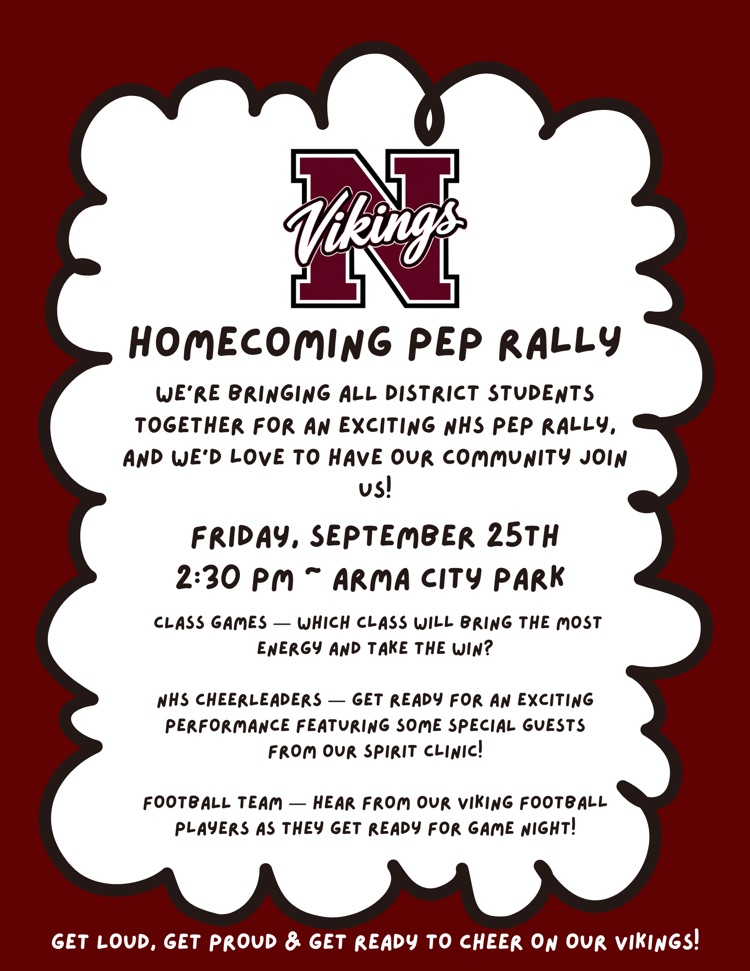 N
Vikings

HOMECOMING PEP RALLY

WE'RE BRINGING ALL DISTRICT STUDENTS TOGETHER FOR AN EXCITING NHS PEP RALLY, AND WE'D LOVE TO HAVE OUR COMMUNITY JOIN US!

FRIDAY, SEPTEMBER 25TH
2:30 PM ~ ARMA CITY PARK

CLASS GAMES — WHICH CLASS WILL BRING THE MOST ENERGY AND TAKE THE WIN?

NHS CHEERLEADERS — GET READY FOR AN EXCITING PERFORMANCE FEATURING SOME SPECIAL GUESTS FROM OUR SPIRIT CLINIC!

FOOTBALL TEAM — HEAR FROM OUR VIKING FOOTBALL PLAYERS AS THEY GET READY FOR GAME NIGHT!

GET LOUD, GET PROUD & GET READY TO CHEER ON OUR VIKINGS!